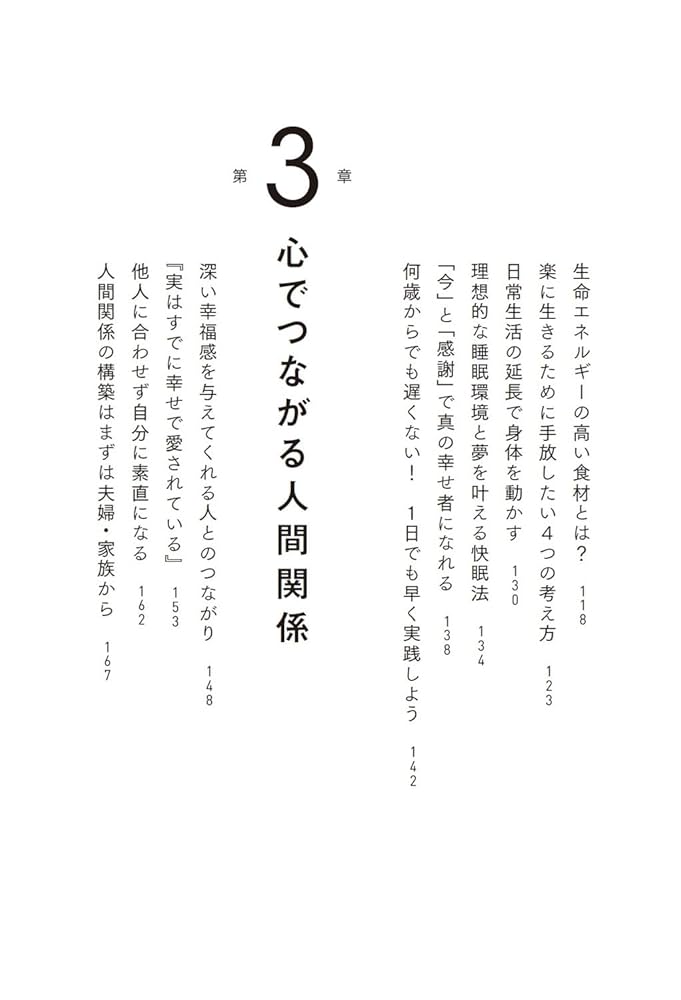 生命エネルギーの高い食材とは？　118
楽に生きるために手放したい４つの考え方　123
日常生活の延長で身体を動かす　130
理想的な睡眠環境と夢を叶える快眠法　134
「今」と「感謝」で真の幸せ者になれる　138
何歳からでも遅くない！　１日でも早く実践しよう　142

第3章

心でつながる人間関係

深い幸福感を与えてくれる人とのつながり　148
『実はすでに幸せで愛されている』　153
他人に合わせず自分に素直になる　162
人間関係の構築はまずは夫婦・家族から　167